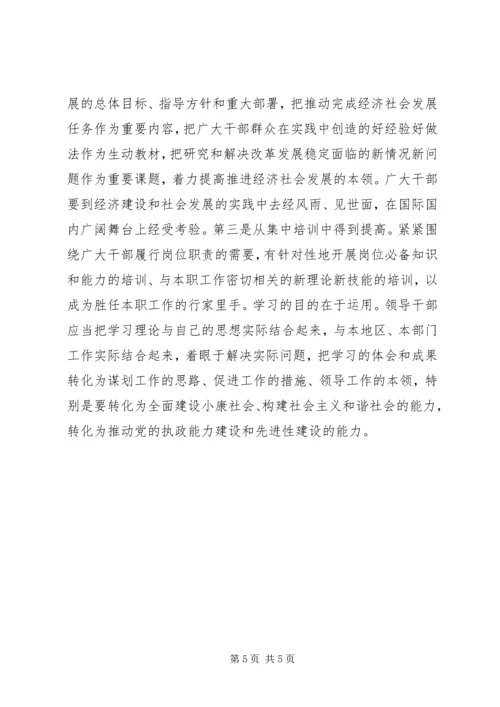 展的总体目标、指导方针和重大部署，把推动完成经济社会发展任务作为重要内容，把广大干部群众在实践中创造的好经验好做法作为生动教材，把研究和解决改革发展稳定面临的新情况新问题作为重要课题，着力提高推进经济社会发展的本领。广大干部要到经济建设和社会发展的实践中去经风雨、见世面，在国际国内广阔舞台上经受考验。第三是从集中培训中得到提高。紧紧围绕广大干部履行岗位职责的需要，有针对性地开展岗位必备知识和能力的培训、与本职工作密切相关的新理论新技能的培训，以成为胜任本职工作的行家里手。学习的目的在于运用。领导干部应当把学习理论与自己的思想实际结合起来，与本地区、本部门工作实际结合起来，着眼于解决实际问题，把学习的体会和成果转化为谋划工作的思路、促进工作的措施、领导工作的本领，特别是要转化为全面建设小康社会、构建社会主义和谐社会的能力，转化为推动党的执政能力建设和先进性建设的能力。

第 5 页 共 5 页